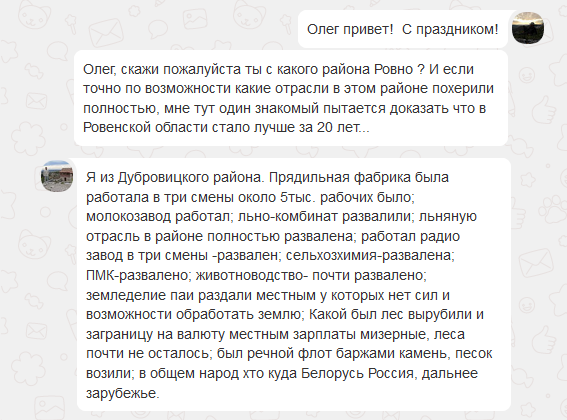 Олег привет!  С праздником!

Олег, скажи пожалуйста ты с какого района Ровно ? И если точно по возможности какие отрасли в этом районе похерили полностью, мне тут один знакомый пытается доказать что в Ровенской области стало лучше за 20 лет...

Я из Дубровицкого района. Прядильная фабрика была работала в три смены около 5тыс. рабочих было; молокозавод работал; льно-комбинат развалили; льняную отрасль в районе полностью развалена; работал радио завод в три смены -развален; сельхозхимия-развалена; ПМК-развалено; животноводство- почти развалено; земледелие паи раздали местным у которых нет сил и возможности обработать землю; Какой был лес вырубили и заграницу на валюту местным зарплаты мизерные, леса почти не осталось; был речной флот баржами камень, песок возили; в общем народ хто куда Белорусь Россия, дальнее зарубежье.